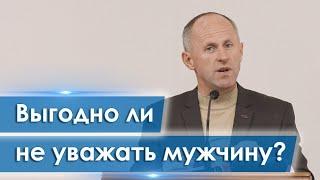 Выгодно ли
не уважать мужчину?